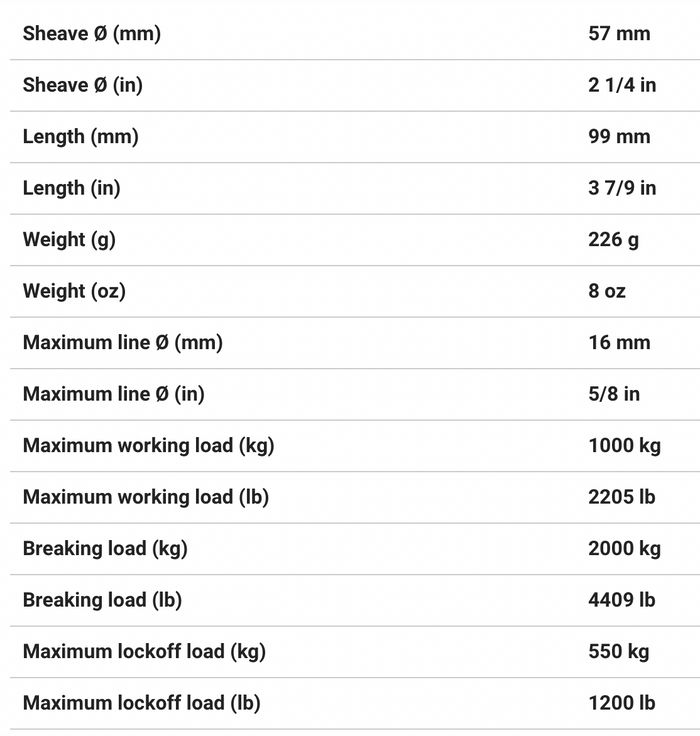 | | |
|---|---|
| Sheave Ø (mm) | 57 mm |
| Sheave Ø (in) | 2 1/4 in |
| Length (mm) | 99 mm |
| Length (in) | 3 7/9 in |
| Weight (g) | 226 g |
| Weight (oz) | 8 oz |
| Maximum line Ø (mm) | 16 mm |
| Maximum line Ø (in) | 5/8 in |
| Maximum working load (kg) | 1000 kg |
| Maximum working load (lb) | 2205 lb |
| Breaking load (kg) | 2000 kg |
| Breaking load (lb) | 4409 lb |
| Maximum lockoff load (kg) | 550 kg |
| Maximum lockoff load (lb) | 1200 lb |